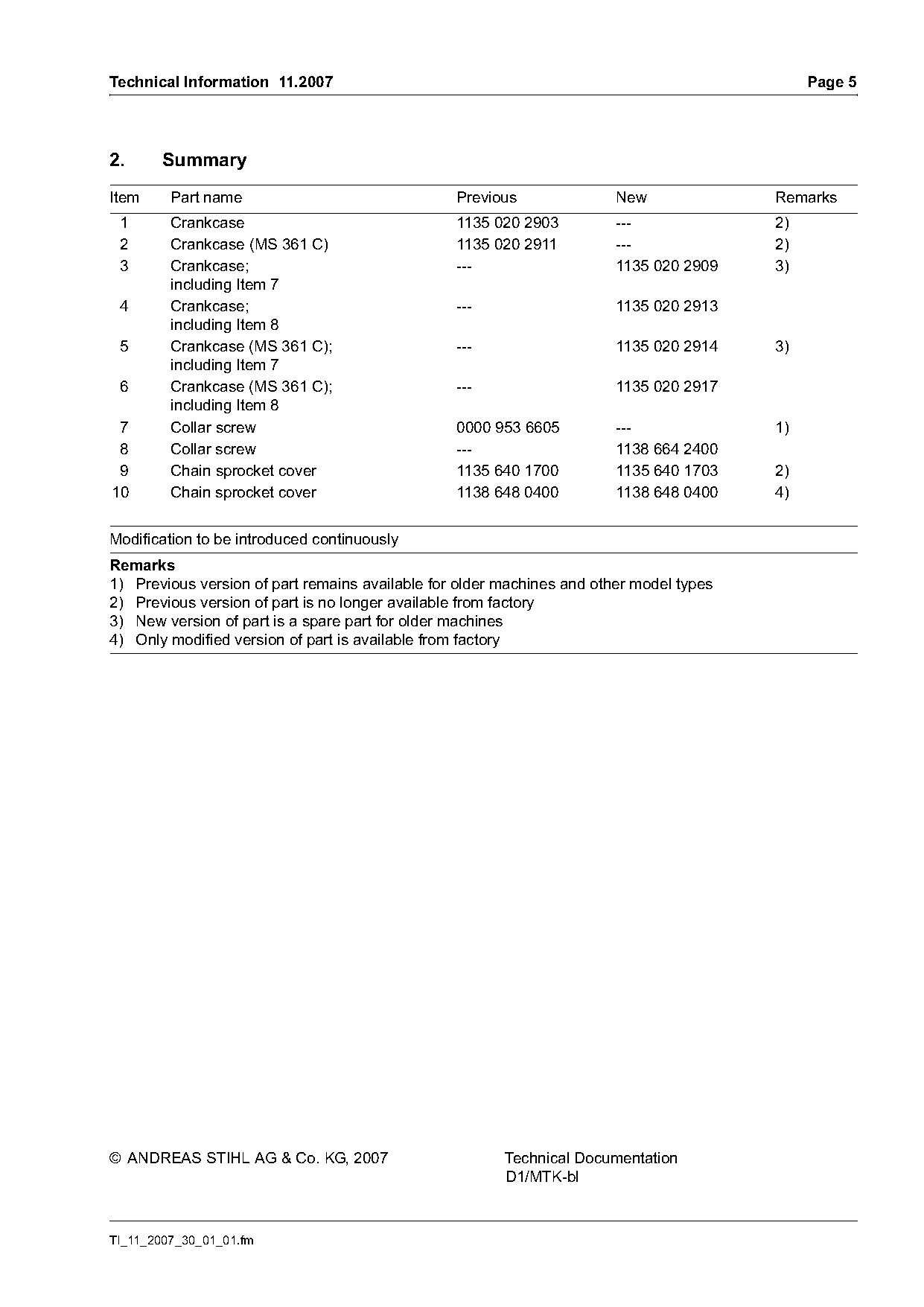 Technical Information 11.2007

Page 5

2. Summary

| Item | Part name | Previous | New | Remarks |
|---|---|---|---|---|
| 1 | Crankcase | 1135 020 2903 | --- | 2) |
| 2 | Crankcase (MS 361 C) | 1135 020 2911 | --- | 2) |
| 3 | Crankcase; including Item 7 | --- | 1135 020 2909 | 3) |
| 4 | Crankcase; including Item 8 | --- | 1135 020 2913 | |
| 5 | Crankcase (MS 361 C); including Item 7 | --- | 1135 020 2914 | 3) |
| 6 | Crankcase (MS 361 C); including Item 8 | --- | 1135 020 2917 | |
| 7 | Collar screw | 0000 953 6605 | --- | 1) |
| 8 | Collar screw | --- | 1138 664 2400 | |
| 9 | Chain sprocket cover | 1135 640 1700 | 1135 640 1703 | 2) |
| 10 | Chain sprocket cover | 1138 648 0400 | 1138 648 0400 | 4) |

Modification to be introduced continuously

Remarks
1) Previous version of part remains available for older machines and other model types
2) Previous version of part is no longer available from factory
3) New version of part is a spare part for older machines
4) Only modified version of part is available from factory

© ANDREAS STIHL AG & Co. KG, 2007

Technical Documentation
D1/MTK-bl

TI_11_2007_30_01_01.fm